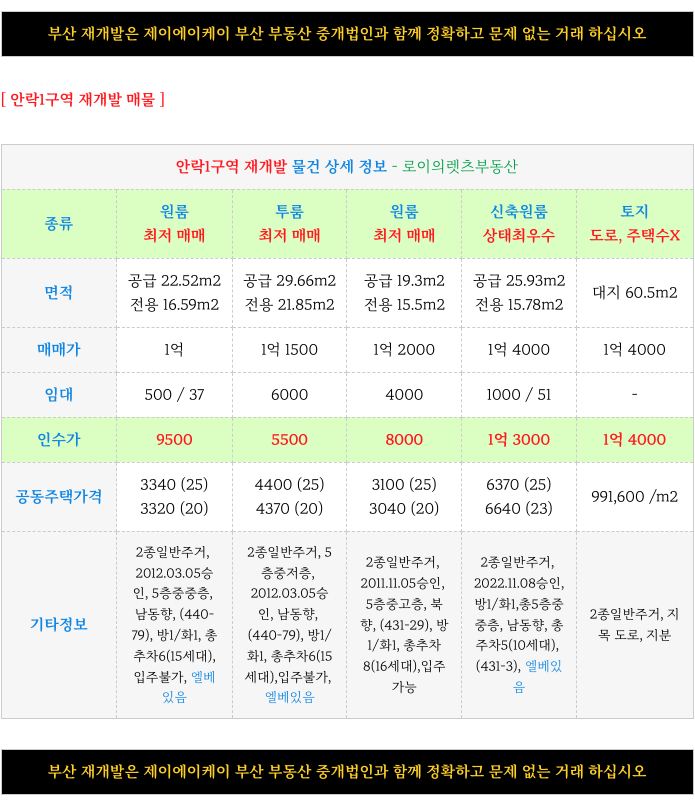 부산 재개발은 제이에이케이 부산 부동산 중개법인과 함께 정확하고 문제 없는 거래 하십시오

[ 안락1구역 재개발 매물 ]

안락1구역 재개발 물건 상세 정보 - 로이의렛츠부동산

| 종류 | 원룸 최저 매매 | 투룸 최저 매매 | 원룸 최저 매매 | 신축원룸 상태최우수 | 토지 도로, 주택수X |
|---|---|---|---|---|---|
| 면적 | 공급 22.52m2 전용 16.59m2 | 공급 29.66m2 전용 21.85m2 | 공급 19.3m2 전용 15.5m2 | 공급 25.93m2 전용 15.78m2 | 대지 60.5m2 |
| 매매가 | 1억 | 1억 1500 | 1억 2000 | 1억 4000 | 1억 4000 |
| 임대 | 500 / 37 | 6000 | 4000 | 1000 / 51 | - |
| 인수가 | 9500 | 5500 | 8000 | 1억 3000 | 1억 4000 |
| 공동주택가격 | 3340 (25) 3320 (20) | 4400 (25) 4370 (20) | 3100 (25) 3040 (20) | 6370 (25) 6640 (23) | 991,600 /m2 |
| 기타정보 | 2종일반주거, 2012.03.05승인, 5층중중층, 남동향, (440-79), 방1/화1, 총추차6(15세대), 입주불가, 엘베있음 | 2종일반주거, 5층중저층, 2012.03.05승인, 남동향, (440-79), 방1/화1, 총추차6(15세대),입주불가, 엘베있음 | 2종일반주거, 2011.11.05승인, 5층중고층, 북향, (431-29), 방1/화1, 총추차8(16세대),입주가능 | 2종일반주거, 2022.11.08승인, 방1/화1,총5층중중층, 남동향, 총주차5(10세대), (431-3), 엘베있음 | 2종일반주거, 지목 도로, 지분 |

부산 재개발은 제이에이케이 부산 부동산 중개법인과 함께 정확하고 문제 없는 거래 하십시오